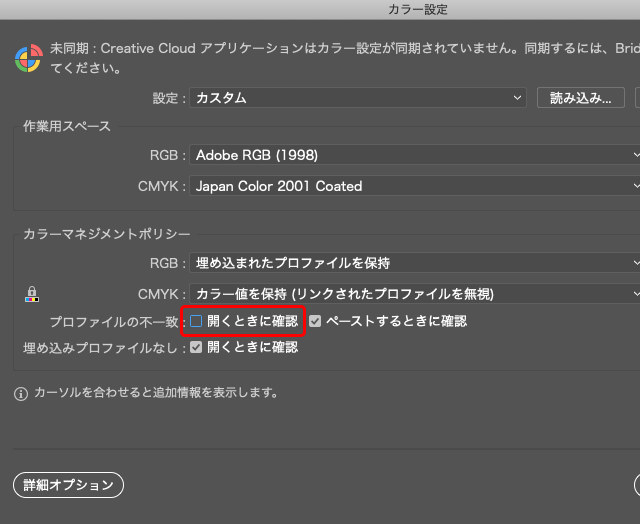 カラー設定

未同期 : Creative Cloud アプリケーションはカラー設定が同期されていません。同期するには、Brid てください。

設定 : カスタム
読み込み...

作業用スペース

RGB : Adobe RGB (1998)

CMYK : Japan Color 2001 Coated

カラーマネジメントポリシー

RGB : 埋め込まれたプロファイルを保持

CMYK : カラー値を保持 (リンクされたプロファイルを無視)

プロファイルの不一致 : 開くときに確認 ペーストするときに確認

埋め込みプロファイルなし : 開くときに確認

カーソルを合わせると追加情報を表示します。

詳細オプション